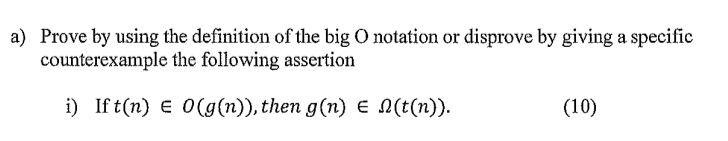 a) Prove by using the definition of the big O notation or disprove by giving a specific counterexample the following assertion

i) If $t(n) \in O(g(n)), then\ g(n) \in \Omega(t(n))$. (10)